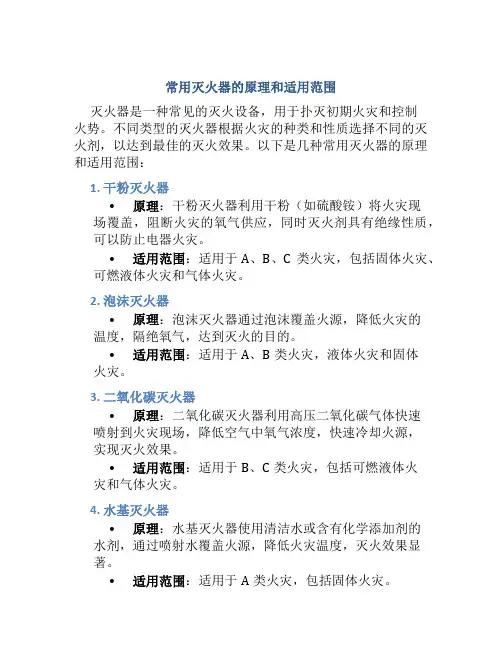 常用灭火器的原理和适用范围

灭火器是一种常见的灭火设备，用于扑灭初期火灾和控制火势。不同类型的灭火器根据火灾的种类和性质选择不同的灭火剂，以达到最佳的灭火效果。以下是几种常用灭火器的原理和适用范围：

1. 干粉灭火器

• 原理：干粉灭火器利用干粉（如硫酸铵）将火灾现场覆盖，阻断火灾的氧气供应，同时灭火剂具有绝缘性质，可以防止电器火灾。

• 适用范围：适用于 A、B、C 类火灾，包括固体火灾、可燃液体火灾和气体火灾。

2. 泡沫灭火器

• 原理：泡沫灭火器通过泡沫覆盖火源，降低火灾的温度，隔绝氧气，达到灭火的目的。

• 适用范围：适用于 A、B 类火灾，液体火灾和固体火灾。

3. 二氧化碳灭火器

• 原理：二氧化碳灭火器利用高压二氧化碳气体快速喷射到火灾现场，降低空气中氧气浓度，快速冷却火源，实现灭火效果。

• 适用范围：适用于 B、C 类火灾，包括可燃液体火灾和气体火灾。

4. 水基灭火器

• 原理：水基灭火器使用清洁水或含有化学添加剂的水剂，通过喷射水覆盖火源，降低火灾温度，灭火效果显著。

• 适用范围：适用于 A 类火灾，包括固体火灾。